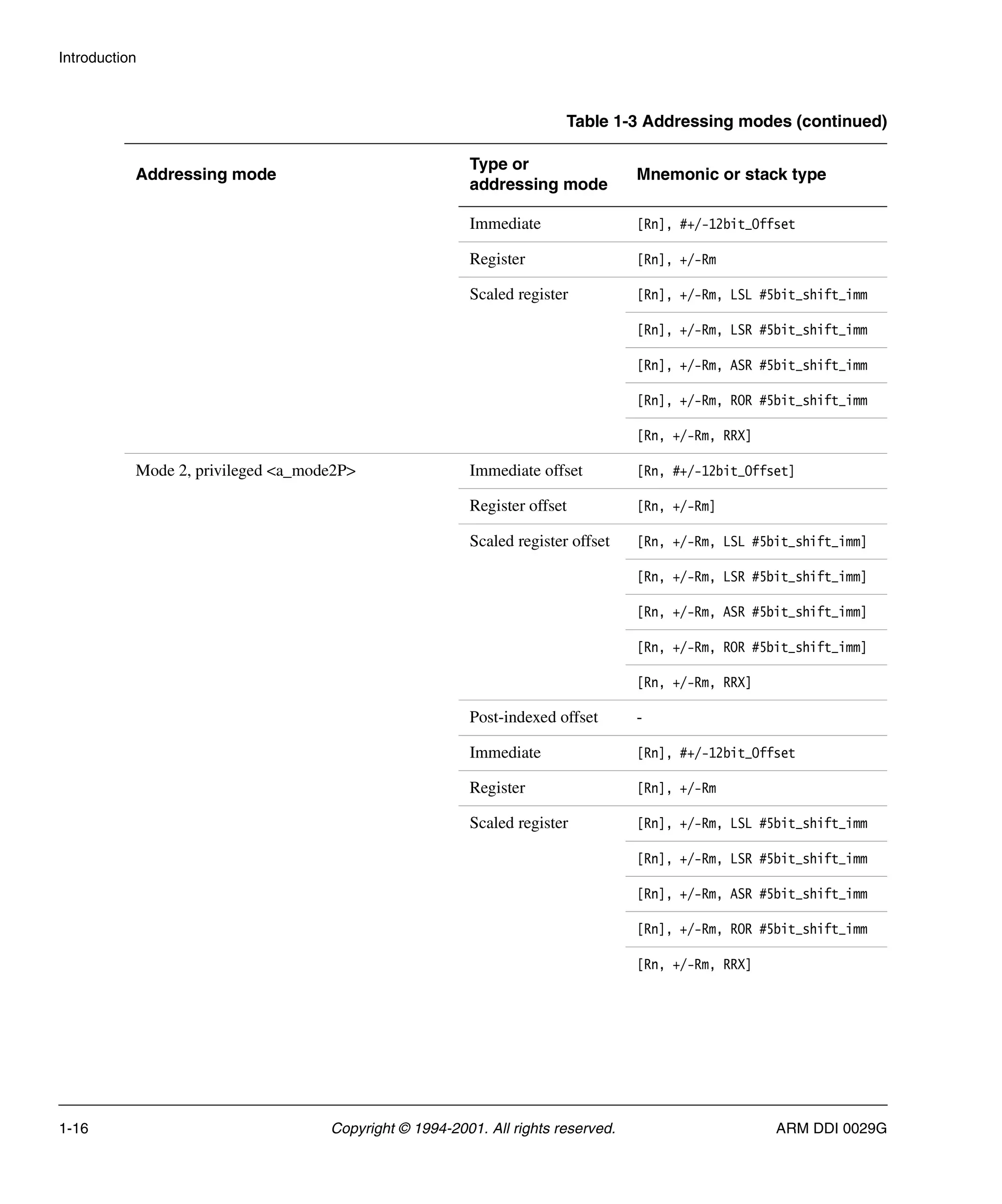 Introduction

Table 1-3 Addressing modes (continued)

| Addressing mode | Type or addressing mode | Mnemonic or stack type |
|---|---|---|
| | Immediate | [Rn], #+/-12bit_Offset |
| | Register | [Rn], +/-Rm |
| | Scaled register | [Rn], +/-Rm, LSL #5bit_shift_imm |
| | | [Rn], +/-Rm, LSR #5bit_shift_imm |
| | | [Rn], +/-Rm, ASR #5bit_shift_imm |
| | | [Rn], +/-Rm, ROR #5bit_shift_imm |
| | | [Rn, +/-Rm, RRX] |
| Mode 2, privileged <a_mode2P> | Immediate offset | [Rn, #+/-12bit_Offset] |
| | Register offset | [Rn, +/-Rm] |
| | Scaled register offset | [Rn, +/-Rm, LSL #5bit_shift_imm] |
| | | [Rn, +/-Rm, LSR #5bit_shift_imm] |
| | | [Rn, +/-Rm, ASR #5bit_shift_imm] |
| | | [Rn, +/-Rm, ROR #5bit_shift_imm] |
| | | [Rn, +/-Rm, RRX] |
| | Post-indexed offset | - |
| | Immediate | [Rn], #+/-12bit_Offset |
| | Register | [Rn], +/-Rm |
| | Scaled register | [Rn], +/-Rm, LSL #5bit_shift_imm |
| | | [Rn], +/-Rm, LSR #5bit_shift_imm |
| | | [Rn], +/-Rm, ASR #5bit_shift_imm |
| | | [Rn], +/-Rm, ROR #5bit_shift_imm |
| | | [Rn, +/-Rm, RRX] |

1-16 Copyright © 1994-2001. All rights reserved. ARM DDI 0029G